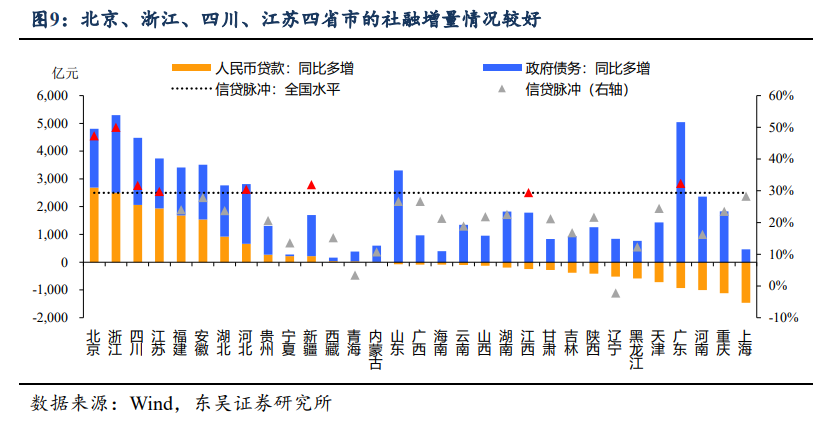 图9：北京、浙江、四川、江苏四省市的社融增量情况较好

亿元

人民币贷款：同比多增
政府债务：同比多增
信贷脉冲：全国水平
信贷脉冲（右轴）

6,000
5,000
4,000
3,000
2,000
1,000
0
-1,000
-2,000

60%
50%
40%
30%
20%
10%
0%
-10%

北京 浙江 四川 江苏 福建 安徽 湖北 河北 贵州 宁夏 新疆 西藏 青海 内蒙古 山东 广西 海南 云南 山西 湖南 江西 甘肃 吉林 陕西 辽宁 黑龙江 天津 广东 河南 重庆 上海

数据来源：Wind，东吴证券研究所